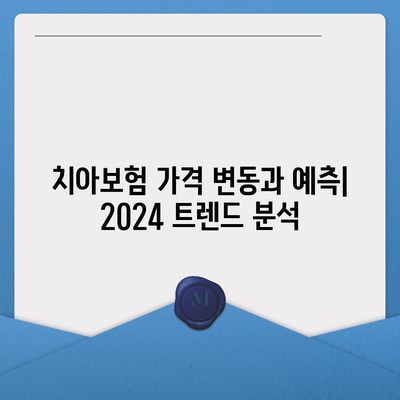 치아보험 가격 변동과 예측| 2024 트렌드 분석

M